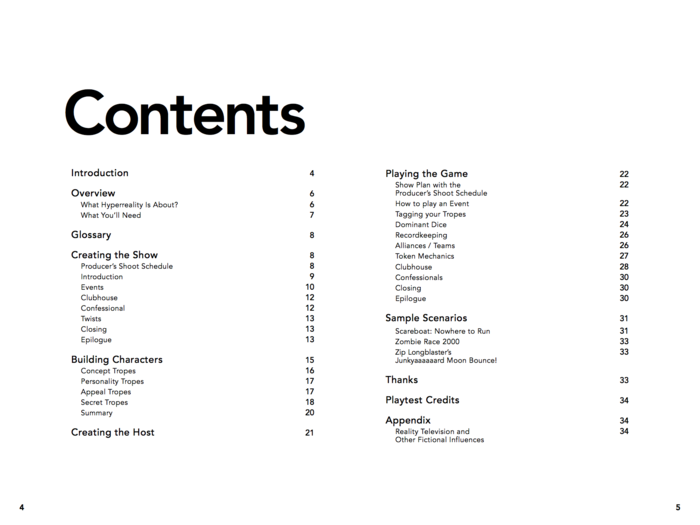 Contents

Introduction 4

Overview 6
What Hyperreality Is About? 6
What You'll Need 7

Glossary 8

Creating the Show 8
Producer's Shoot Schedule 8
Introduction 9
Events 10
Clubhouse 12
Confessional 12
Twists 13
Closing 13
Epilogue 13

Building Characters 15
Concept Tropes 16
Personality Tropes 17
Appeal Tropes 17
Secret Tropes 18
Summary 20

Creating the Host 21

Playing the Game 22
Show Plan with the Producer's Shoot Schedule 22
How to play an Event 22
Tagging your Tropes 23
Dominant Dice 24
Recordkeeping 26
Alliances / Teams 26
Token Mechanics 27
Clubhouse 28
Confessionals 30
Closing 30
Epilogue 30

Sample Scenarios 31
Scareboat: Nowhere to Run 31
Zombie Race 2000 33
Zip Longblaster's Junkyaaaaaard Moon Bounce! 33

Thanks 33

Playtest Credits 34

Appendix 34
Reality Television and Other Fictional Influences 34

4

5